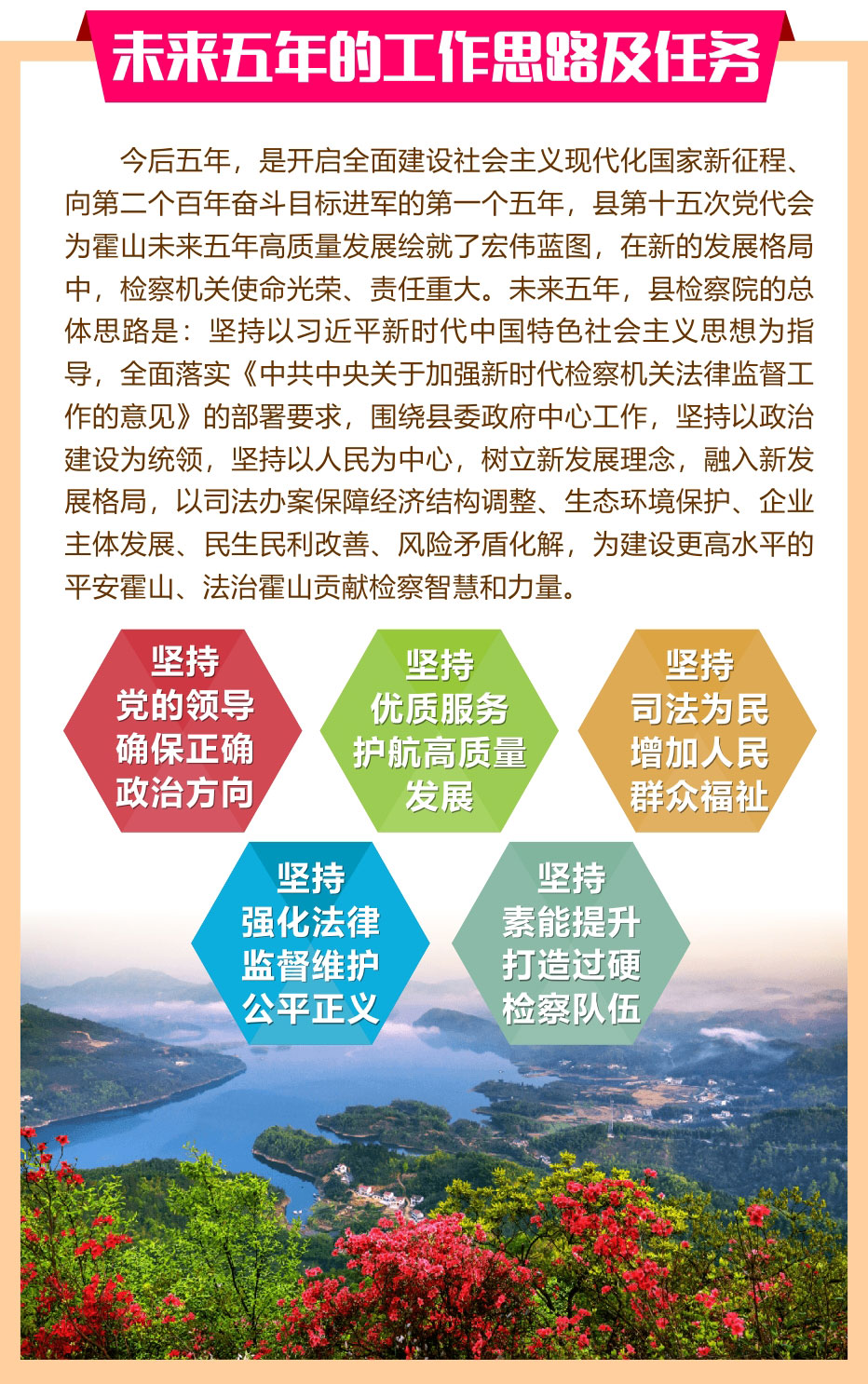 未来五年的工作思路及任务

今后五年，是开启全面建设社会主义现代化国家新征程、向第二个百年奋斗目标进军的第一个五年，县第十五次党代会为霍山未来五年高质量发展绘就了宏伟蓝图，在新的发展格局中，检察机关使命光荣、责任重大。未来五年，县检察院的总体思路是：坚持以习近平新时代中国特色社会主义思想为指导，全面落实《中共中央关于加强新时代检察机关法律监督工作的意见》的部署要求，围绕县委政府中心工作，坚持以政治建设为统领，坚持以人民为中心，树立新发展理念，融入新发展格局，以司法办案保障经济结构调整、生态环境保护、企业主体发展、民生民利改善、风险矛盾化解，为建设更高水平的平安霍山、法治霍山贡献检察智慧和力量。

坚持
党的领导
确保正确
政治方向

坚持
优质服务
护航高质量
发展

坚持
司法为民
增加人民
群众福祉

坚持
强化法律
监督维护
公平正义

坚持
素能提升
打造过硬
检察队伍